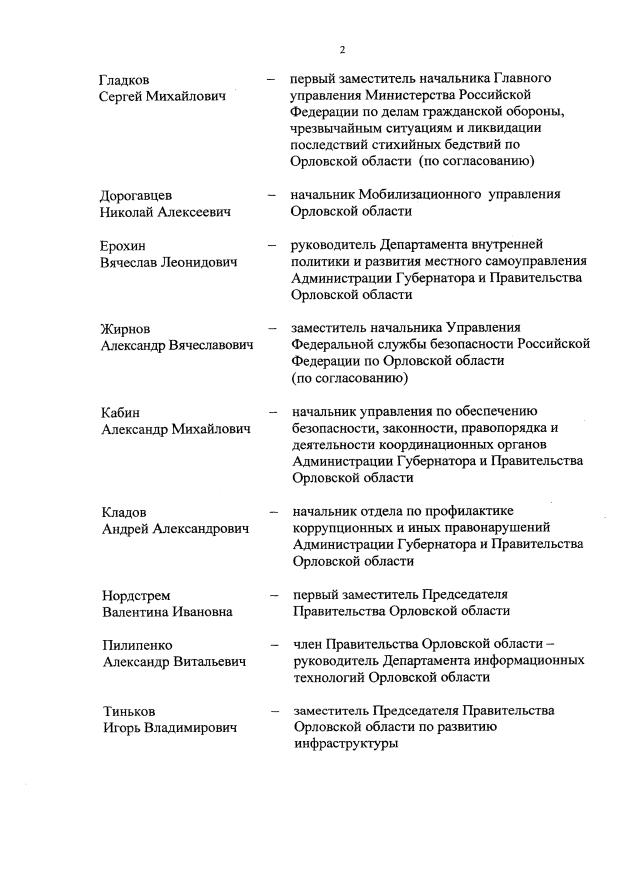 2

Гладков Сергей Михайлович – первый заместитель начальника Главного управления Министерства Российской Федерации по делам гражданской обороны, чрезвычайным ситуациям и ликвидации последствий стихийных бедствий по Орловской области (по согласованию)

Дорогавцев Николай Алексеевич – начальник Мобилизационного управления Орловской области

Ерохин Вячеслав Леонидович – руководитель Департамента внутренней политики и развития местного самоуправления Администрации Губернатора и Правительства Орловской области

Жирнов Александр Вячеславович – заместитель начальника Управления Федеральной службы безопасности Российской Федерации по Орловской области (по согласованию)

Кабин Александр Михайлович – начальник управления по обеспечению безопасности, законности, правопорядка и деятельности координационных органов Администрации Губернатора и Правительства Орловской области

Кладов Андрей Александрович – начальник отдела по профилактике коррупционных и иных правонарушений Администрации Губернатора и Правительства Орловской области

Нордстрем Валентина Ивановна – первый заместитель Председателя Правительства Орловской области

Пилипенко Александр Витальевич – член Правительства Орловской области – руководитель Департамента информационных технологий Орловской области

Тиньков Игорь Владимирович – заместитель Председателя Правительства Орловской области по развитию инфраструктуры